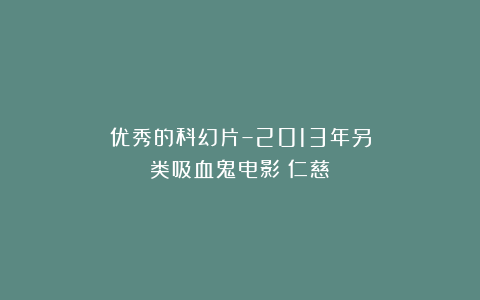 优秀的科幻片-2013年另类吸血鬼电影 仁慈